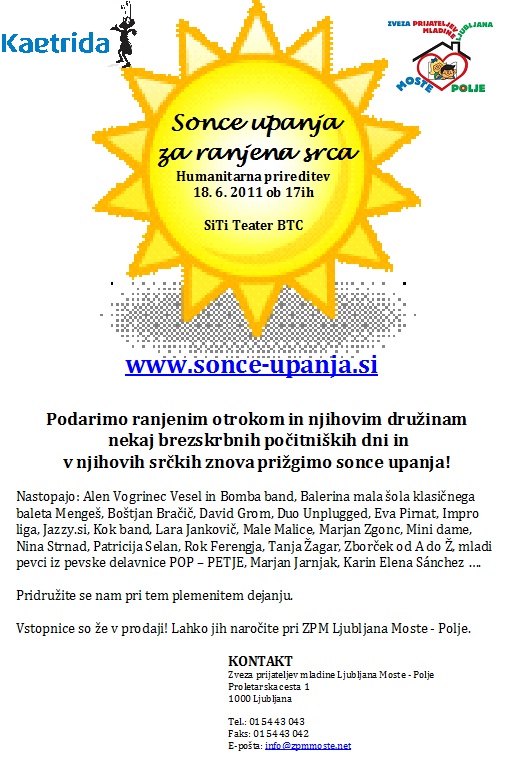 Kaetrida

ZVEZA PRIJATELJEV MLADINE LJUBLJANA
MOSTE POLJE

Sonce upanja za ranjena srca
Humanitarna prireditev
18. 6. 2011 ob 17ih

SiTi Teater BTC

www.sonce-upanja.si

Podarimo ranjenim otrokom in njihovim družinam nekaj brezskrbnih počitniških dni in v njihovih srčkih znova prižgimo sonce upanja!

Nastopajo: Alen Vogrinec Vesel in Bomba band, Balerina mala šola klasičnega baleta Mengeš, Boštjan Bračič, David Grom, Duo Unplugged, Eva Pirnat, Impro liga, Jazzy.si, Kok band, Lara Jankovič, Male Malice, Marjan Zgonc, Mini dame, Nina Strnad, Patricija Selan, Rok Ferengja, Tanja Žagar, Zborček od A do Ž, mladi pevci iz pevske delavnice POP – PETJE, Marjan Jarnjak, Karin Elena Sánchez ….

Pridružite se nam pri tem plemenitem dejanju.

Vstopnice so že v prodaji! Lahko jih naročite pri ZPM Ljubljana Moste - Polje.

KONTAKT
Zveza prijateljev mladine Ljubljana Moste - Polje
Proletarska cesta 1
1000 Ljubljana

Tel.: 01 54 43 043
Faks: 01 54 43 042
E-pošta: info@zpmmoste.net